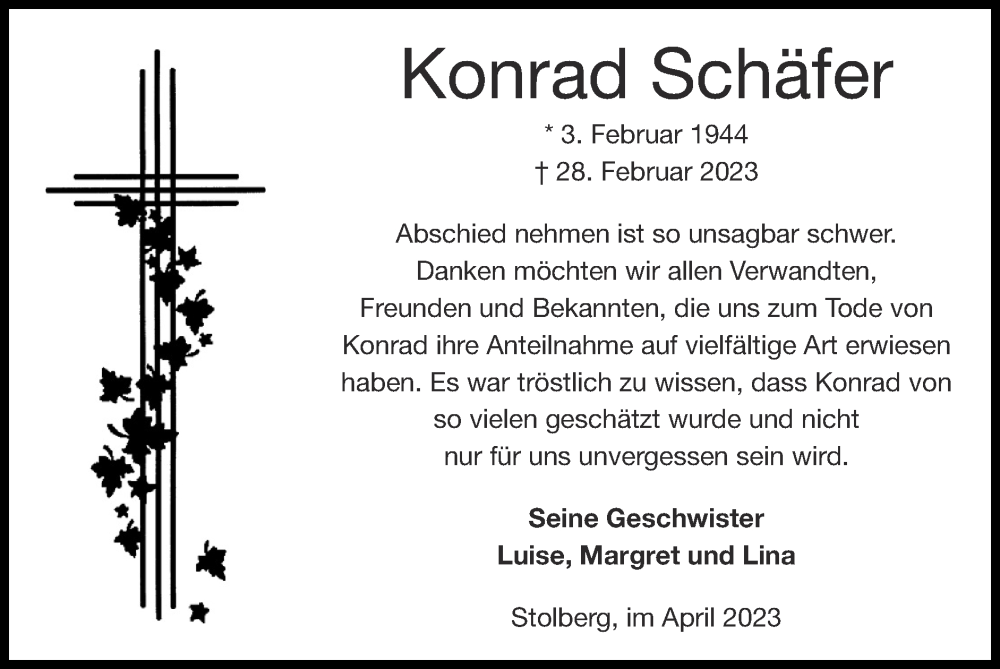 Konrad Schäfer

* 3. Februar 1944
† 28. Februar 2023

Abschied nehmen ist so unsagbar schwer. Danken möchten wir allen Verwandten, Freunden und Bekannten, die uns zum Tode von Konrad ihre Anteilnahme auf vielfältige Art erwiesen haben. Es war tröstlich zu wissen, dass Konrad von so vielen geschätzt wurde und nicht nur für uns unvergessen sein wird.

Seine Geschwister
Luise, Margret und Lina

Stolberg, im April 2023